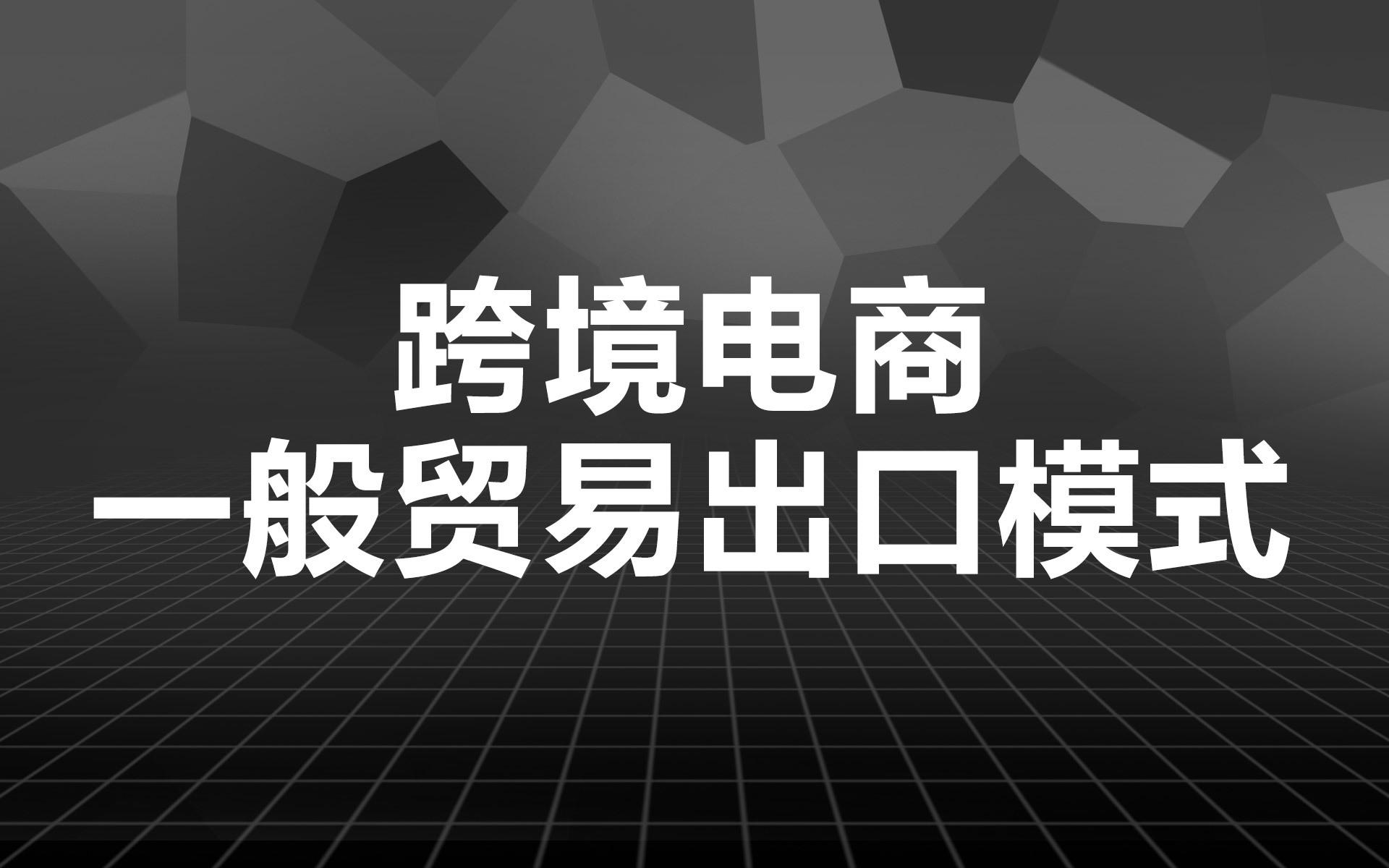 跨境电商
一般贸易出口模式